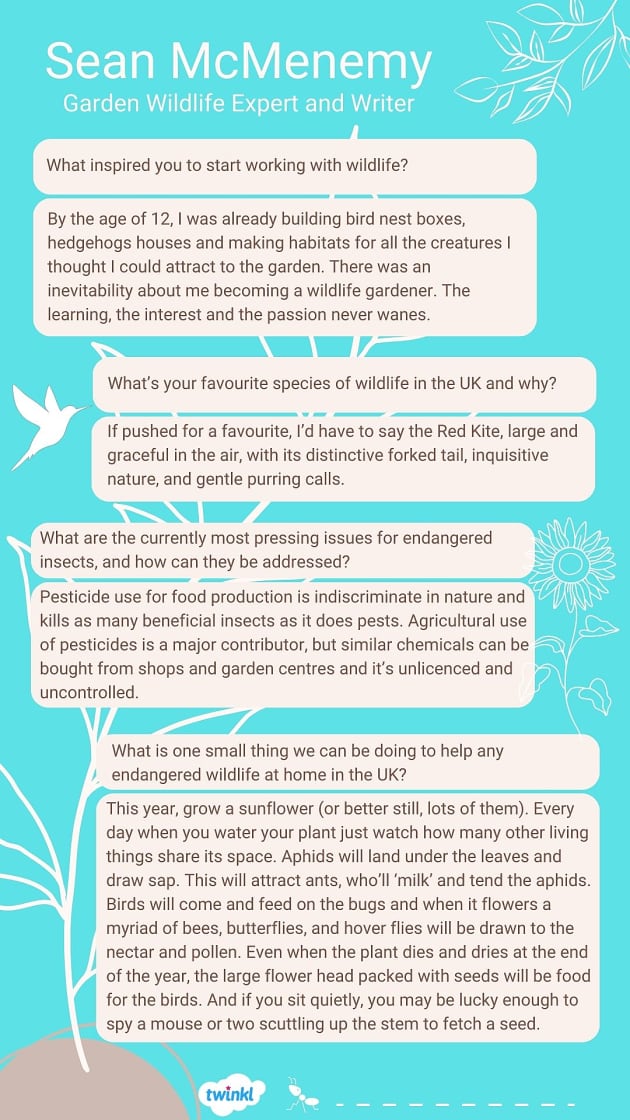 Sean McMenemy
Garden Wildlife Expert and Writer

What inspired you to start working with wildlife?

By the age of 12, I was already building bird nest boxes, hedgehogs houses and making habitats for all the creatures I thought I could attract to the garden. There was an inevitability about me becoming a wildlife gardener. The learning, the interest and the passion never wanes.

What's your favourite species of wildlife in the UK and why?

If pushed for a favourite, I'd have to say the Red Kite, large and graceful in the air, with its distinctive forked tail, inquisitive nature, and gentle purring calls.

What are the currently most pressing issues for endangered insects, and how can they be addressed?

Pesticide use for food production is indiscriminate in nature and kills as many beneficial insects as it does pests. Agricultural use of pesticides is a major contributor, but similar chemicals can be bought from shops and garden centres and it's unlicenced and uncontrolled.

What is one small thing we can be doing to help any endangered wildlife at home in the UK?

This year, grow a sunflower (or better still, lots of them). Every day when you water your plant just watch how many other living things share its space. Aphids will land under the leaves and draw sap. This will attract ants, who'll 'milk' and tend the aphids. Birds will come and feed on the bugs and when it flowers a myriad of bees, butterflies, and hover flies will be drawn to the nectar and pollen. Even when the plant dies and dries at the end of the year, the large flower head packed with seeds will be food for the birds. And if you sit quietly, you may be lucky enough to spy a mouse or two scuttling up the stem to fetch a seed.

twinkl